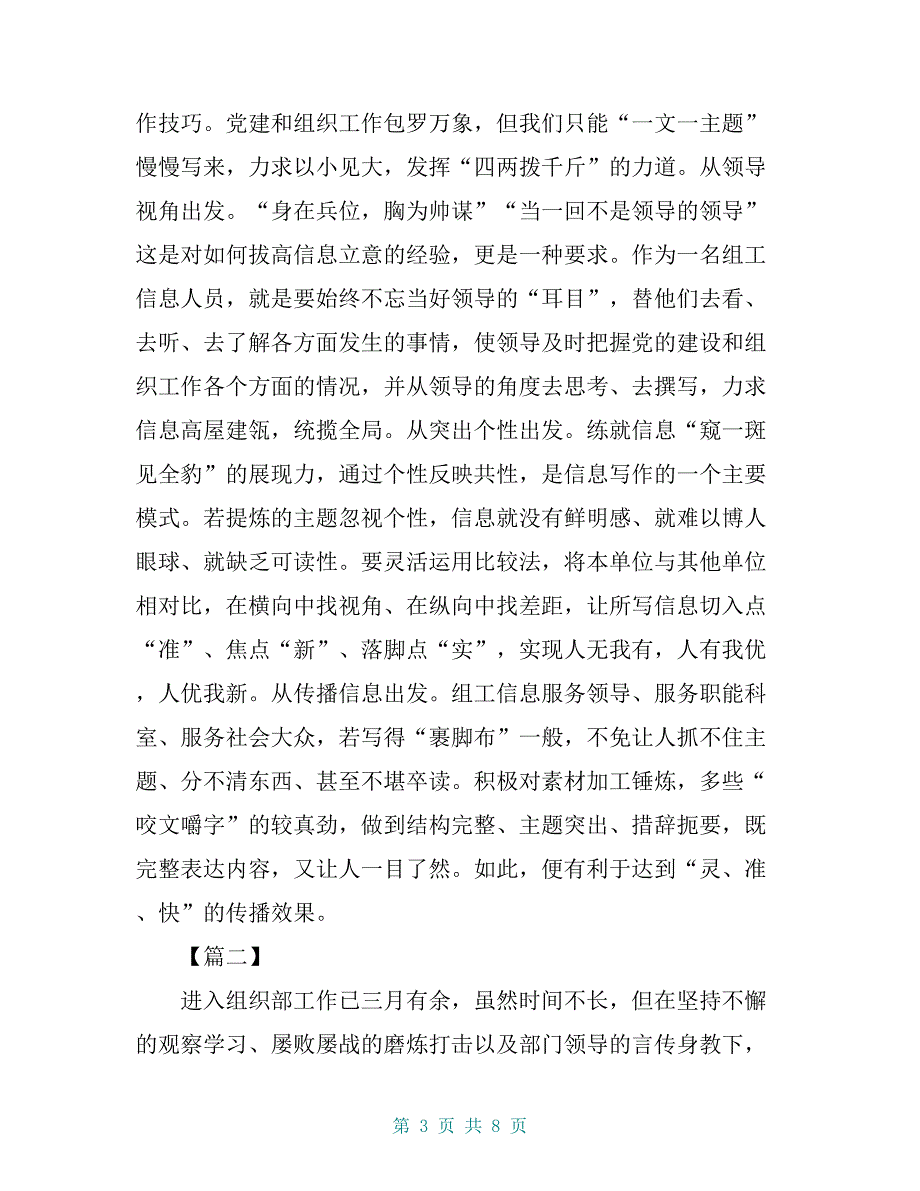 作技巧。党建和组织工作包罗万象，但我们只能“一文一主题”慢慢写来，力求以小见大，发挥“四两拨千斤”的力道。从领导视角出发。“身在兵位，胸为帅谋”“当一回不是领导的领导”这是对如何拔高信息立意的经验，更是一种要求。作为一名组工信息人员，就是要始终不忘当好领导的“耳目”，替他们去看、去听、去了解各方面发生的事情，使领导及时把握党的建设和组织工作各个方面的情况，并从领导的角度去思考、去撰写，力求信息高屋建瓴，统揽全局。从突出个性出发。练就信息“窥一斑见全豹”的展现力，通过个性反映共性，是信息写作的一个主要模式。若提炼的主题忽视个性，信息就没有鲜明感、就难以博人眼球、就缺乏可读性。要灵活运用比较法，将本单位与其他单位相对比，在横向中找视角、在纵向中找差距，让所写信息切入点“准”、焦点“新”、落脚点“实”，实现人无我有，人有我优，人优我新。从传播信息出发。组工信息服务领导、服务职能科室、服务社会大众，若写得“裹脚布”一般，不免让人抓不住主题、分不清东西、甚至不堪卒读。积极对素材加工锤炼，多些“咬文嚼字”的较真劲，做到结构完整、主题突出、措辞扼要，既完整表达内容，又让人一目了然。如此，便有利于达到“灵、准、快”的传播效果。

【篇二】

进入组织部工作已三月有余，虽然时间不长，但在坚持不懈的观察学习、屡败屡战的磨炼打击以及部门领导的言传身教下，

第 3 页 共 8 页